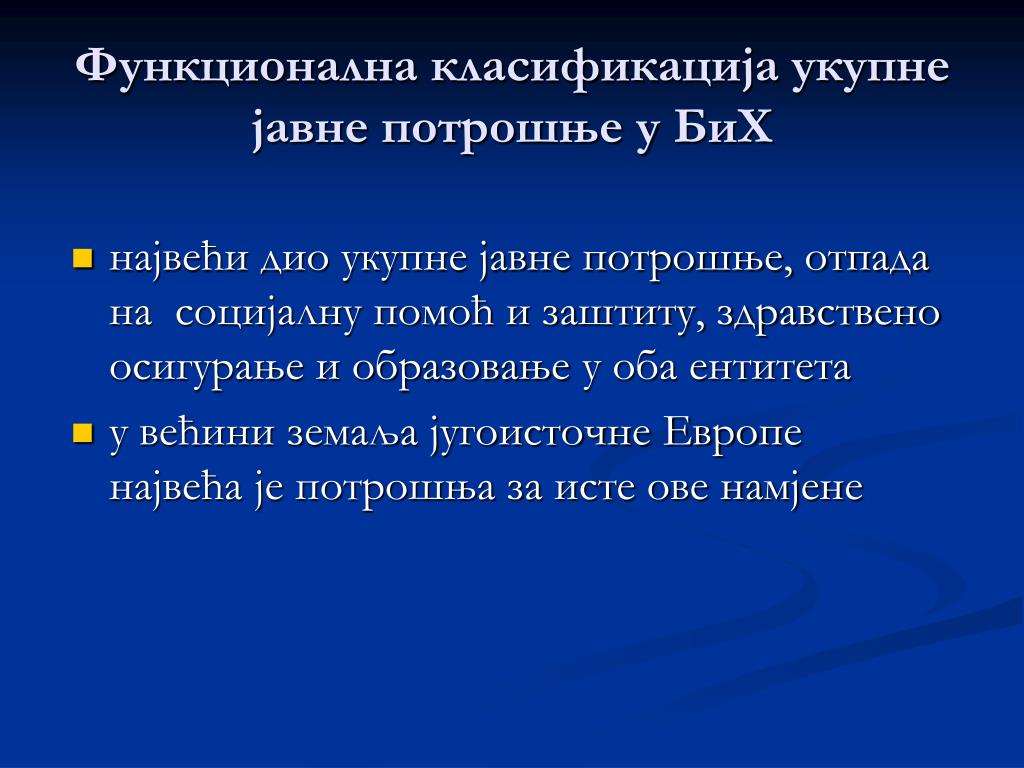 Функционална класификација укупне јавне потрошње у БиХ

- највећи дио укупне јавне потрошње, отпада на социјалну помоћ и заштиту, здравствено осигурање и образовање у оба ентитета
- у већини земаља југоисточне Европе највећа је потрошња за исте ове намјене